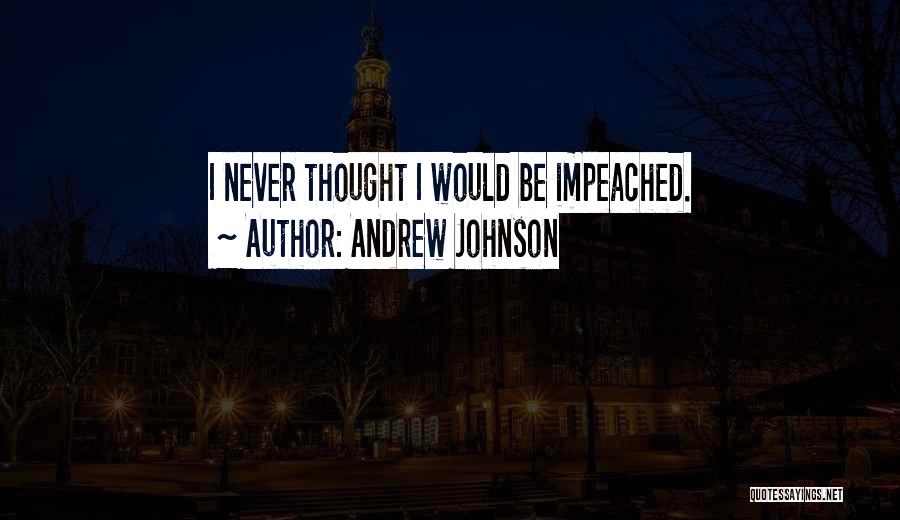 I NEVER THOUGHT I WOULD BE IMPEACHED.
~ AUTHOR: ANDREW JOHNSON

QUOTESSAYINGS.NET